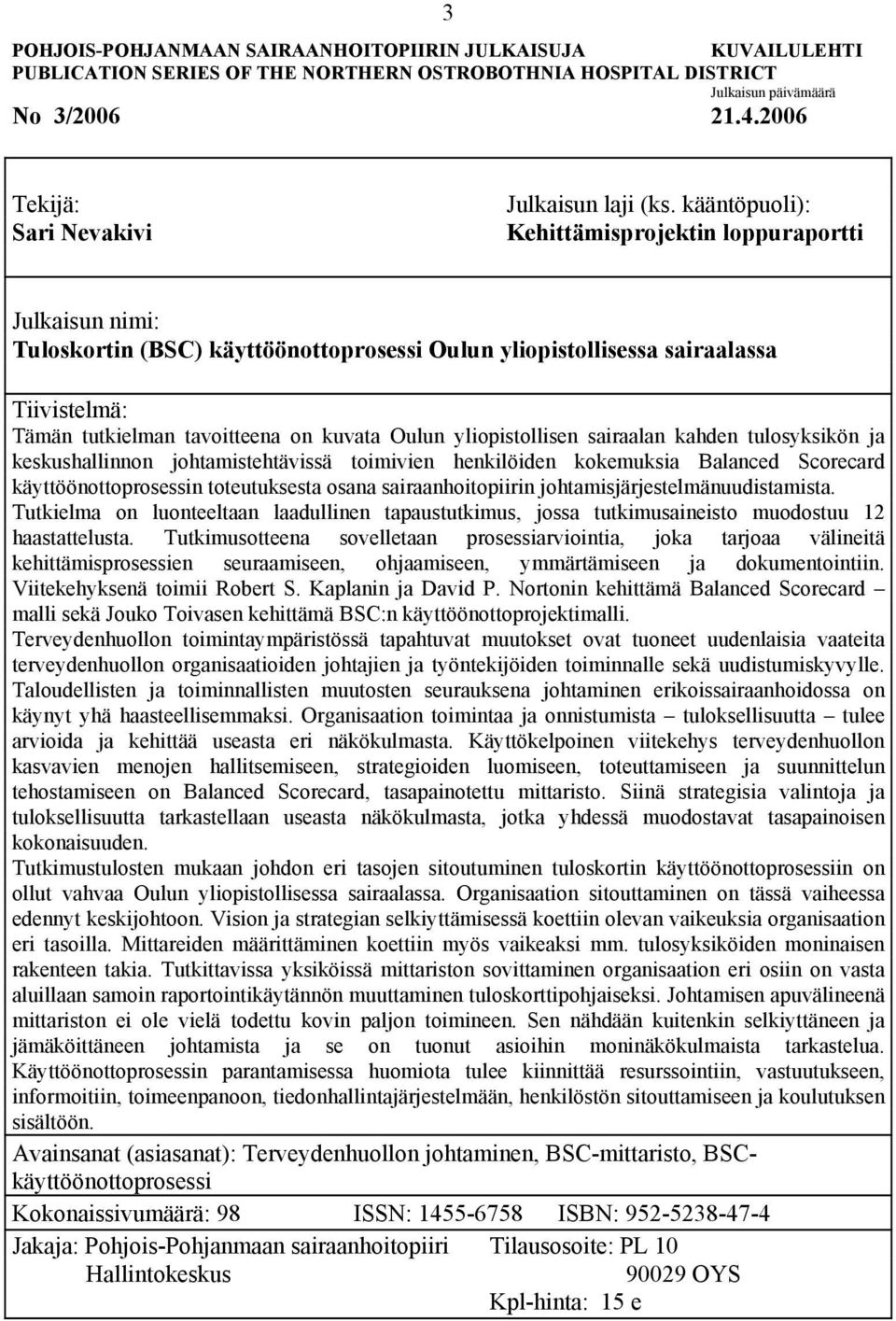 3

POHJOIS-POHJANMAAN SAIRAANHOITOPIIRIN JULKAISUJA KUVAILULEHTI
PUBLICATION SERIES OF THE NORTHERN OSTROBOTHNIA HOSPITAL DISTRICT

Julkaisun päivämäärä

No 3/2006 21.4.2006

Tekijä:
Sari Nevakivi

Julkaisun laji (ks. kääntöpuoli):
Kehittämisprojektin loppuraportti

Julkaisun nimi:
Tuloskortin (BSC) käyttöönottoprosessi Oulun yliopistollisessa sairaalassa

Tiivistelmä:
Tämän tutkielman tavoitteena on kuvata Oulun yliopistollisen sairaalan kahden tulosyksikön ja keskushallinnon johtamistehtävissä toimivien henkilöiden kokemuksia Balanced Scorecard käyttöönottoprosessin toteutuksesta osana sairaanhoitopiirin johtamisjärjestelmänuudistamista. Tutkielma on luonteeltaan laadullinen tapaustutkimus, jossa tutkimusaineisto muodostuu 12 haastattelusta. Tutkimusotteena sovelletaan prosessiarviointia, joka tarjoaa välineitä kehittämisprosessien seuraamiseen, ohjaamiseen, ymmärtämiseen ja dokumentointiin. Viitekehyksenä toimii Robert S. Kaplanin ja David P. Nortonin kehittämä Balanced Scorecard – malli sekä Jouko Toivasen kehittämä BSC:n käyttöönottoprojektimalli.
Terveydenhuollon toimintaympäristössä tapahtuvat muutokset ovat tuoneet uudenlaisia vaateita terveydenhuollon organisaatioiden johtajien ja työntekijöiden toiminnalle sekä uudistumiskyvylle. Taloudellisten ja toiminnallisten muutosten seurauksena johtaminen erikoissairaanhoidossa on käynyt yhä haasteellisemmaksi. Organisaation toimintaa ja onnistumista – tuloksellisuutta – tulee arvioida ja kehittää useasta eri näkökulmasta. Käyttökelpoinen viitekehys terveydenhuollon kasvavien menojen hallitsemiseen, strategioiden luomiseen, toteuttamiseen ja suunnittelun tehostamiseen on Balanced Scorecard, tasapainotettu mittaristo. Siinä strategisia valintoja ja tuloksellisuutta tarkastellaan useasta näkökulmasta, jotka yhdessä muodostavat tasapainoisen kokonaisuuden.
Tutkimustulosten mukaan johdon eri tasojen sitoutuminen tuloskortin käyttöönottoprosessiin on ollut vahvaa Oulun yliopistollisessa sairaalassa. Organisaation sitouttaminen on tässä vaiheessa edennyt keskijohtoon. Vision ja strategian selkiyttämisessä koettiin olevan vaikeuksia organisaation eri tasoilla. Mittareiden määrittäminen koettiin myös vaikeaksi mm. tulosyksiköiden moninaisen rakenteen takia. Tutkittavissa yksiköissä mittariston sovittaminen organisaation eri osiin on vasta aluillaan samoin raportointikäytännön muuttaminen tuloskorttipohjaiseksi. Johtamisen apuvälineenä mittariston ei ole vielä todettu kovin paljon toimineen. Sen nähdään kuitenkin selkiyttäneen ja jämäköittäneen johtamista ja se on tuonut asioihin moninäkökulmaista tarkastelua. Käyttöönottoprosessin parantamisessa huomiota tulee kiinnittää resurssointiin, vastuutukseen, informoitiin, toimeenpanoon, tiedonhallintajärjestelmään, henkilöstön sitouttamiseen ja koulutuksen sisältöön.

Avainsanat (asiasanat): Terveydenhuollon johtaminen, BSC-mittaristo, BSC-käyttöönottoprosessi

Kokonaissivumäärä: 98 ISSN: 1455-6758 ISBN: 952-5238-47-4

Jakaja: Pohjois-Pohjanmaan sairaanhoitopiiri
Hallintokeskus

Tilausosoite: PL 10
90029 OYS
Kpl-hinta: 15 e